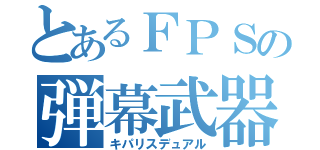 とあるＦＰＳの
弾幕武器
キパリスデュアル